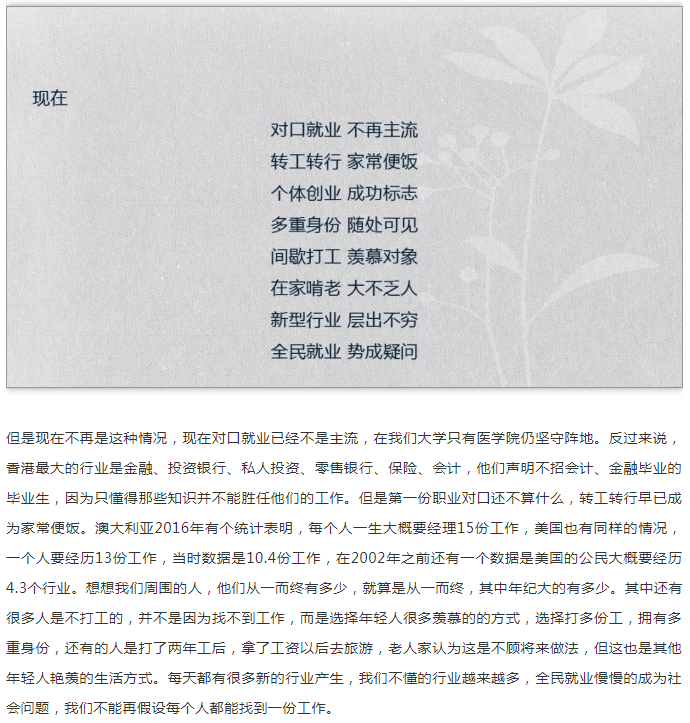 现在

对口就业 不再主流
转工转行 家常便饭
个体创业 成功标志
多重身份 随处可见
间歇打工 羡慕对象
在家啃老 大不乏人
新型行业 层出不穷
全民就业 势成疑问

但是现在不再是这种情况，现在对口就业已经不是主流，在我们大学只有医学院仍坚守阵地。反过来说，香港最大的行业是金融、投资银行、私人投资、零售银行、保险、会计，他们声明不招会计、金融毕业的毕业生，因为只懂得那些知识并不能胜任他们的工作。但是第一份职业对口还不算什么，转工转行早已成为家常便饭。澳大利亚2016年有个统计表明，每个人一生大概要经理15份工作，美国也有同样的情况，一个人要经历13份工作，当时数据是10.4份工作，在2002年之前还有一个数据是美国的公民大概要经历4.3个行业。想想我们周围的人，他们从一而终有多少，就算是从一而终，其中年纪大的有多少。其中还有很多人是不打工的，并不是因为找不到工作，而是选择年轻人很多羡慕的的方式，选择打多份工，拥有多重身份，还有的人是打了两年工后，拿了工资以后去旅游，老人家认为这是不顾将来做法，但这也是其他年轻人艳羡的生活方式。每天都有很多新的行业产生，我们不懂的行业越来越多，全民就业慢慢的成为社会问题，我们不能再假设每个人都能找到一份工作。